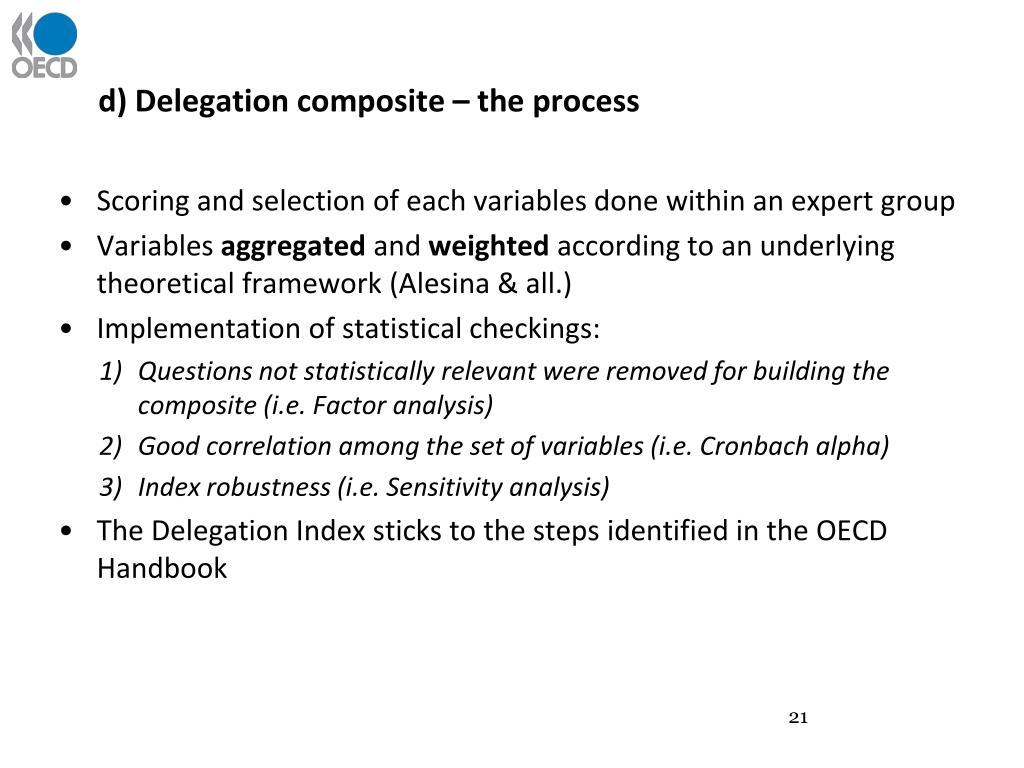 OECD

d) Delegation composite – the process

• Scoring and selection of each variables done within an expert group
• Variables aggregated and weighted according to an underlying theoretical framework (Alesina & all.)
• Implementation of statistical checkings:
1) Questions not statistically relevant were removed for building the composite (i.e. Factor analysis)
2) Good correlation among the set of variables (i.e. Cronbach alpha)
3) Index robustness (i.e. Sensitivity analysis)
• The Delegation Index sticks to the steps identified in the OECD Handbook

21